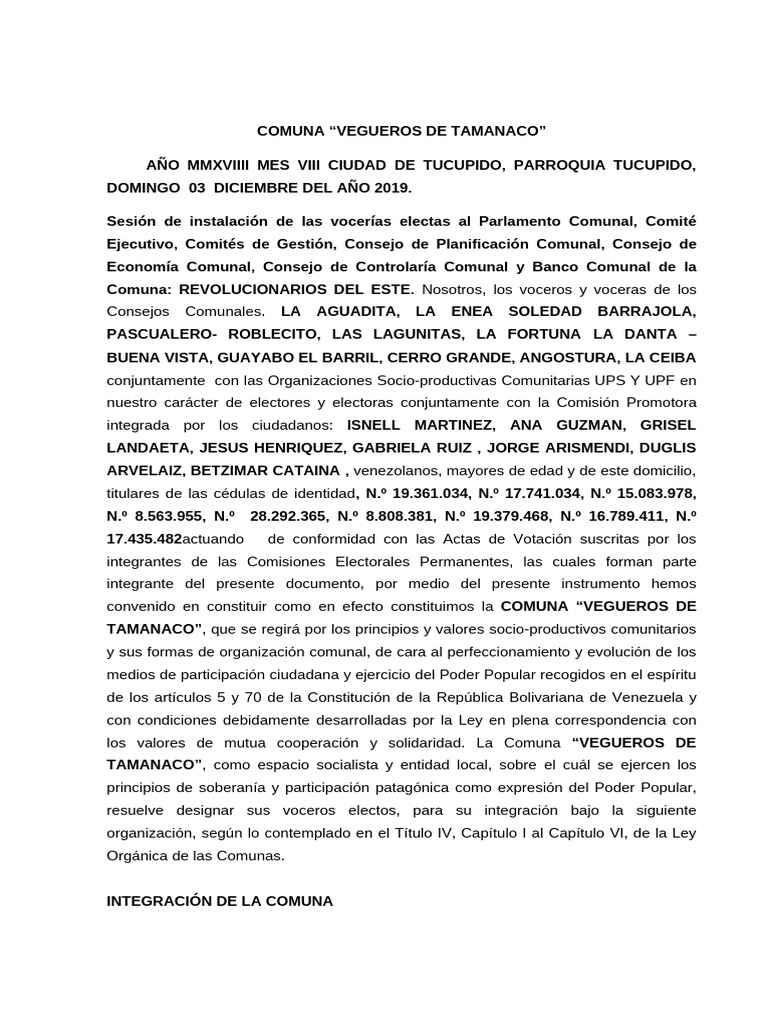 COMUNA “VEGUEROS DE TAMANACO”

AÑO MMXVIIII MES VIII CIUDAD DE TUCUPIDO, PARROQUIA TUCUPIDO, DOMINGO 03 DICIEMBRE DEL AÑO 2019.

Sesión de instalación de las vocerías electas al Parlamento Comunal, Comité Ejecutivo, Comités de Gestión, Consejo de Planificación Comunal, Consejo de Economía Comunal, Consejo de Controlaría Comunal y Banco Comunal de la Comuna: REVOLUCIONARIOS DEL ESTE. Nosotros, los voceros y voceras de los Consejos Comunales. LA AGUADITA, LA ENEA SOLEDAD BARRAJOLA, PASCUALERO- ROBLECITO, LAS LAGUNITAS, LA FORTUNA LA DANTA – BUENA VISTA, GUAYABO EL BARRIL, CERRO GRANDE, ANGOSTURA, LA CEIBA conjuntamente con las Organizaciones Socio-productivas Comunitarias UPS Y UPF en nuestro carácter de electores y electoras conjuntamente con la Comisión Promotora integrada por los ciudadanos: ISNELL MARTINEZ, ANA GUZMAN, GRISEL LANDAETA, JESUS HENRIQUEZ, GABRIELA RUIZ , JORGE ARISMENDI, DUGLIS ARVELAIZ, BETZIMAR CATAINA , venezolanos, mayores de edad y de este domicilio, titulares de las cédulas de identidad, N.º 19.361.034, N.º 17.741.034, N.º 15.083.978, N.º 8.563.955, N.º 28.292.365, N.º 8.808.381, N.º 19.379.468, N.º 16.789.411, N.º 17.435.482actuando de conformidad con las Actas de Votación suscritas por los integrantes de las Comisiones Electorales Permanentes, las cuales forman parte integrante del presente documento, por medio del presente instrumento hemos convenido en constituir como en efecto constituimos la COMUNA “VEGUEROS DE TAMANACO”, que se regirá por los principios y valores socio-productivos comunitarios y sus formas de organización comunal, de cara al perfeccionamiento y evolución de los medios de participación ciudadana y ejercicio del Poder Popular recogidos en el espíritu de los artículos 5 y 70 de la Constitución de la República Bolivariana de Venezuela y con condiciones debidamente desarrolladas por la Ley en plena correspondencia con los valores de mutua cooperación y solidaridad. La Comuna “VEGUEROS DE TAMANACO”, como espacio socialista y entidad local, sobre el cuál se ejercen los principios de soberanía y participación patagónica como expresión del Poder Popular, resuelve designar sus voceros electos, para su integración bajo la siguiente organización, según lo contemplado en el Título IV, Capítulo I al Capítulo VI, de la Ley Orgánica de las Comunas.

INTEGRACIÓN DE LA COMUNA